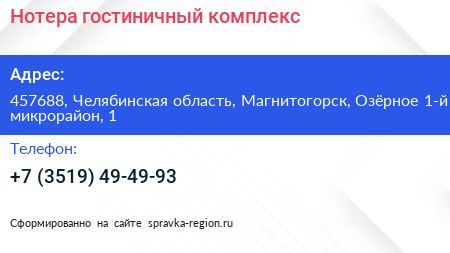 Нотера гостиничный комплекс

Адрес:

457688, Челябинская область, Магнитогорск, Озёрное 1-й микрорайон, 1

Телефон:

+7 (3519) 49-49-93

Сформированно на сайте spravka-region.ru